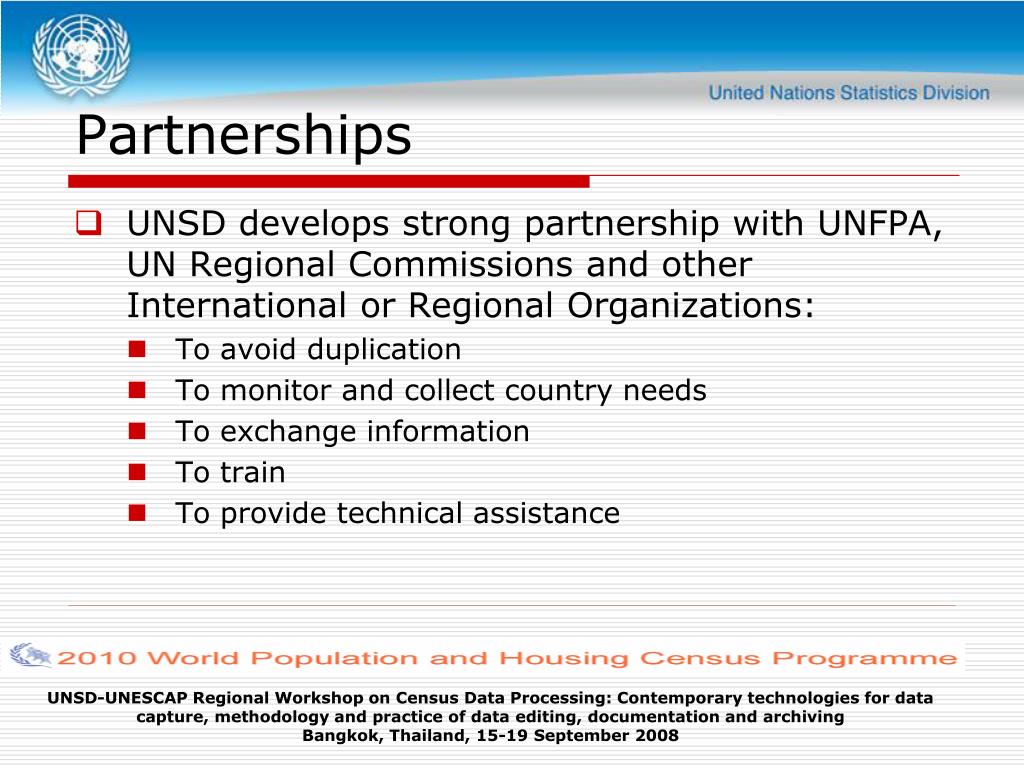 United Nations Statistics Division

Partnerships

UNSD develops strong partnership with UNFPA, UN Regional Commissions and other International or Regional Organizations:

To avoid duplication

To monitor and collect country needs

To exchange information

To train

To provide technical assistance

2010 World Population and Housing Census Programme

UNSD-UNESCAP Regional Workshop on Census Data Processing: Contemporary technologies for data capture, methodology and practice of data editing, documentation and archiving
Bangkok, Thailand, 15-19 September 2008